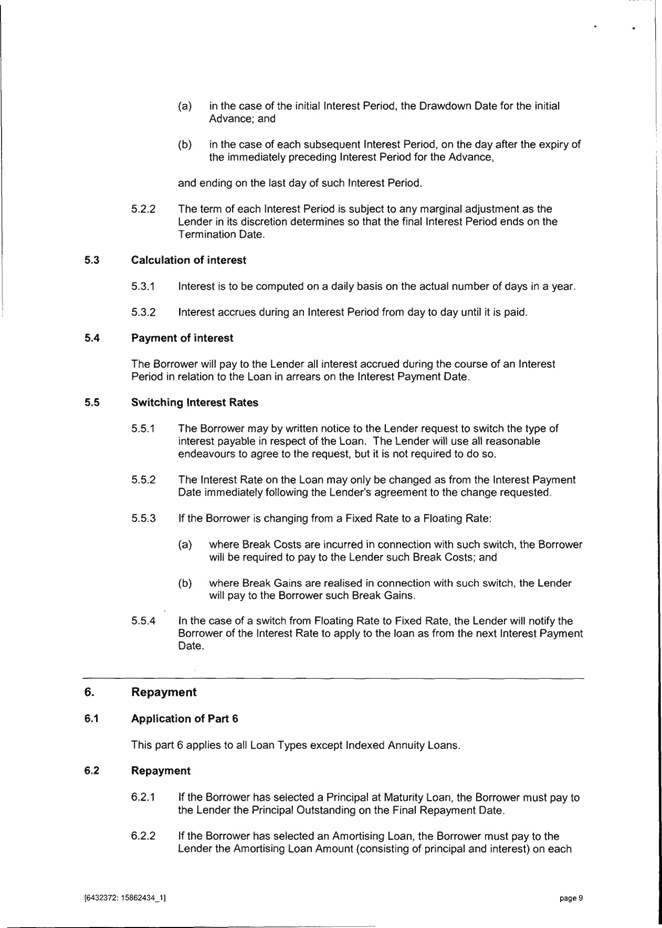 (a) in the case of the initial Interest Period, the Drawdown Date for the initial Advance; and

(b) in the case of each subsequent Interest Period, on the day after the expiry of the immediately preceding Interest Period for the Advance,

and ending on the last day of such Interest Period.

5.2.2 The term of each Interest Period is subject to any marginal adjustment as the Lender in its discretion determines so that the final Interest Period ends on the Termination Date.

5.3 Calculation of interest

5.3.1 Interest is to be computed on a daily basis on the actual number of days in a year.

5.3.2 Interest accrues during an Interest Period from day to day until it is paid.

5.4 Payment of interest

The Borrower will pay to the Lender all interest accrued during the course of an Interest Period in relation to the Loan in arrears on the Interest Payment Date.

5.5 Switching Interest Rates

5.5.1 The Borrower may by written notice to the Lender request to switch the type of interest payable in respect of the Loan. The Lender will use all reasonable endeavours to agree to the request, but it is not required to do so.

5.5.2 The Interest Rate on the Loan may only be changed as from the Interest Payment Date immediately following the Lender's agreement to the change requested.

5.5.3 If the Borrower is changing from a Fixed Rate to a Floating Rate:

(a) where Break Costs are incurred in connection with such switch, the Borrower will be required to pay to the Lender such Break Costs; and

(b) where Break Gains are realised in connection with such switch, the Lender will pay to the Borrower such Break Gains.

5.5.4 In the case of a switch from Floating Rate to Fixed Rate, the Lender will notify the Borrower of the Interest Rate to apply to the loan as from the next Interest Payment Date.

6. Repayment

6.1 Application of Part 6

This part 6 applies to all Loan Types except Indexed Annuity Loans.

6.2 Repayment

6.2.1 If the Borrower has selected a Principal at Maturity Loan, the Borrower must pay to the Lender the Principal Outstanding on the Final Repayment Date.

6.2.2 If the Borrower has selected an Amortising Loan, the Borrower must pay to the Lender the Amortising Loan Amount (consisting of principal and interest) on each

[6432372: 15862434_1] page 9